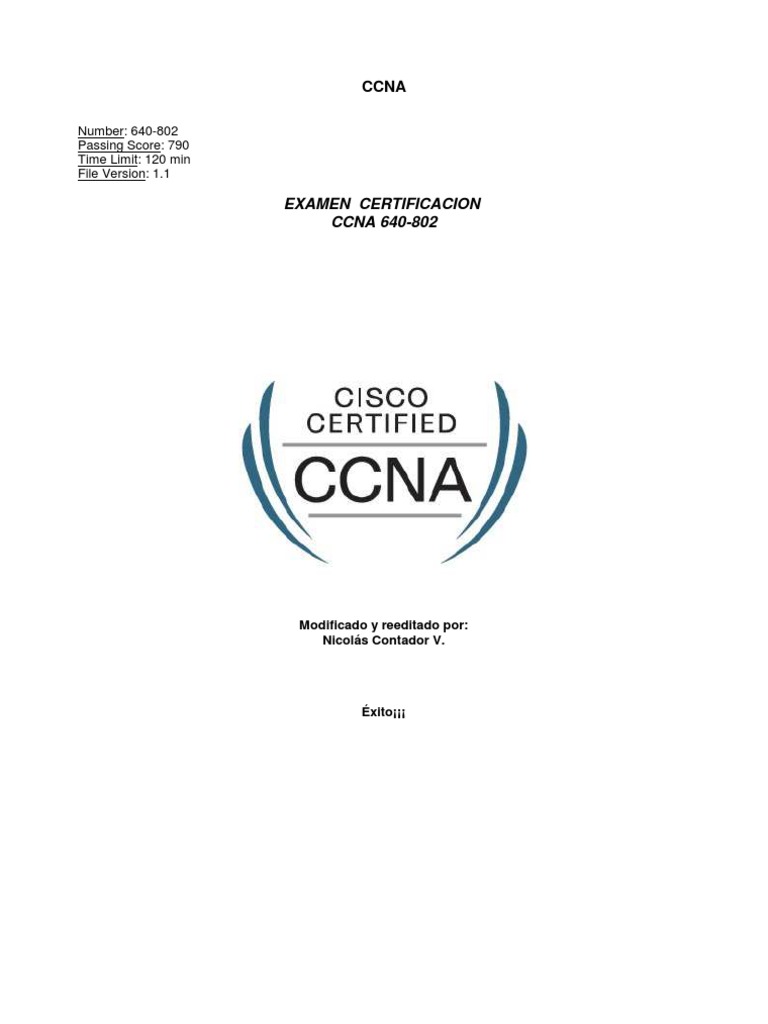 CCNA

Number: 640-802
Passing Score: 790
Time Limit: 120 min
File Version: 1.1

EXAMEN CERTIFICACION
CCNA 640-802

CISCO
CERTIFIED
CCNA

Modificado y reeditado por:
Nicolás Contador V.

Éxito¡¡¡